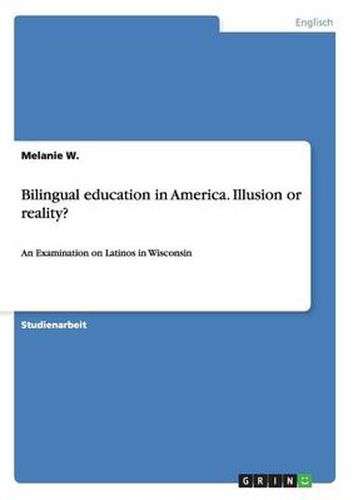 Englisch

Melanie W.

Bilingual education in America. Illusion or reality?

An Examination on Latinos in Wisconsin

Studienarbeit

GRIN